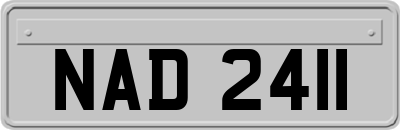 NAD 2411